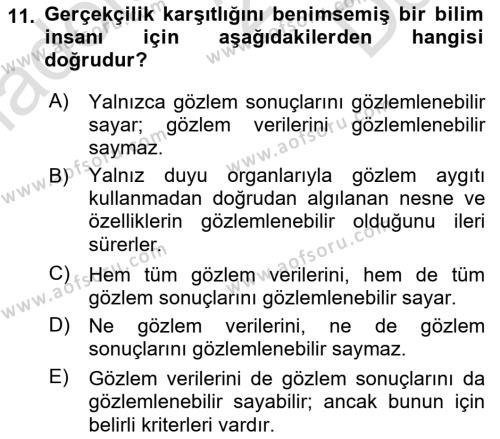 11. Gerçekçilik karşıtlığını benimsemiş bir bilim insanı için aşağıdakilerden hangisi doğrudur?

A) Yalnızca gözlem sonuçlarını gözlemlenebilir sayar; gözlem verilerini gözlemlenebilir saymaz.

B) Yalnız duyu organlarıyla gözlem aygıtı kullanmadan doğrudan algılanan nesne ve özelliklerin gözlemlenebilir olduğunu ileri sürerler.

C) Hem tüm gözlem verilerini, hem de tüm gözlem sonuçlarını gözlemlenebilir sayar.

D) Ne gözlem verilerini, ne de gözlem sonuçlarını gözlemlenebilir saymaz.

E) Gözlem verilerini de gözlem sonuçlarını da gözlemlenebilir sayabilir; ancak bunun için belirli kriterleri vardır.

www.aofsoru.com